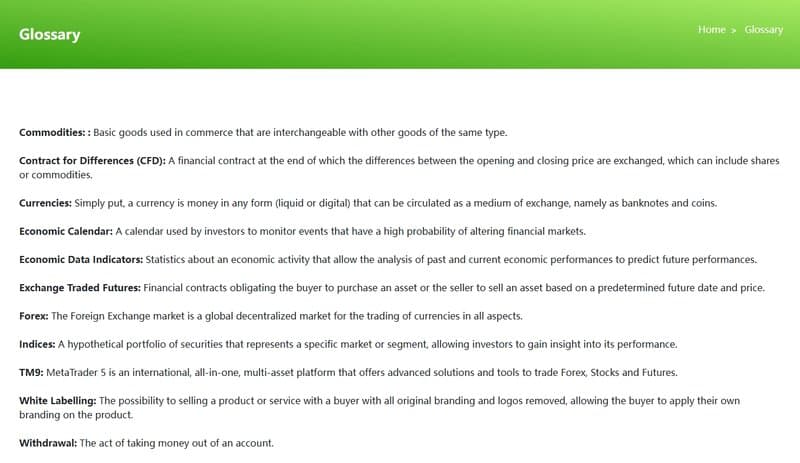 Glossary

Home > Glossary

Commodities: : Basic goods used in commerce that are interchangeable with other goods of the same type.

Contract for Differences (CFD): A financial contract at the end of which the differences between the opening and closing price are exchanged, which can include shares or commodities.

Currencies: Simply put, a currency is money in any form (liquid or digital) that can be circulated as a medium of exchange, namely as banknotes and coins.

Economic Calendar: A calendar used by investors to monitor events that have a high probability of altering financial markets.

Economic Data Indicators: Statistics about an economic activity that allow the analysis of past and current economic performances to predict future performances.

Exchange Traded Futures: Financial contracts obligating the buyer to purchase an asset or the seller to sell an asset based on a predetermined future date and price.

Forex: The Foreign Exchange market is a global decentralized market for the trading of currencies in all aspects.

Indices: A hypothetical portfolio of securities that represents a specific market or segment, allowing investors to gain insight into its performance.

TM9: MetaTrader 5 is an international, all-in-one, multi-asset platform that offers advanced solutions and tools to trade Forex, Stocks and Futures.

White Labelling: The possibility to selling a product or service with a buyer with all original branding and logos removed, allowing the buyer to apply their own branding on the product.

Withdrawal: The act of taking money out of an account.